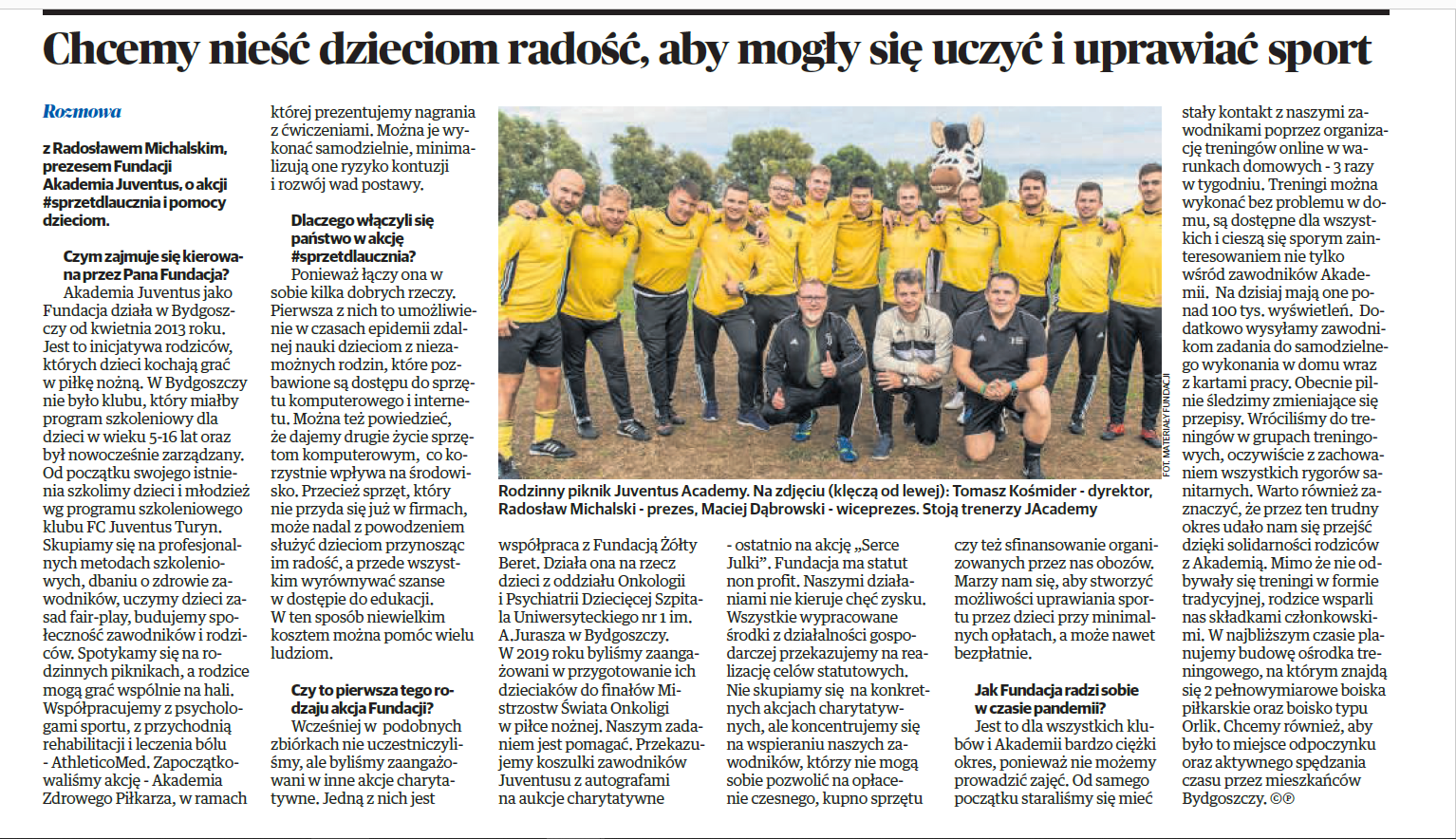 Chcemy nieść dzieciom radość, aby mogły się uczyć i uprawiać sport

Rozmowa

z Radosławem Michalskim, prezesem Fundacji Akademia Juventus, o akcji #sprzetdlaucznia i pomocy dzieciom.

Czym zajmuje się kierowana przez Pana Fundacja?
Akademia Juventus jako Fundacja działa w Bydgoszczy od kwietnia 2013 roku. Jest to inicjatywa rodziców, których dzieci kochają grać w piłkę nożną. W Bydgoszczy nie było klubu, który miałby program szkoleniowy dla dzieci w wieku 5-16 lat oraz był nowocześnie zarządzany. Od początku swojego istnienia szkolimy dzieci i młodzież wg programu szkoleniowego klubu FC Juventus Turyn. Skupiamy się na profesjonalnych metodach szkoleniowych, dbaniu o zdrowie zawodników, uczymy dzieci zasad fair-play, budujemy społeczność zawodników i rodziców. Spotykamy się na rodzinnych piknikach, a rodzice mogą grać wspólnie na hali. Współpracujemy z psychologami sportu, z przychodnią rehabilitacji i leczenia bólu - AthleticoMed. Zapoczątkowaliśmy akcję - Akademia Zdrowego Piłkarza, w ramach której prezentujemy nagrania z ćwiczeniami. Można je wykonać samodzielnie, minimalizują one ryzyko kontuzji i rozwój wad postawy.

Dlaczego włączyli się państwo w akcję #sprzetdlaucznia?
Ponieważ łączy ona w sobie kilka dobrych rzeczy. Pierwsza z nich to umożliwienie w czasach epidemii zdalnej nauki dzieciom z niezamożnych rodzin, które pozbawione są dostępu do sprzętu komputerowego i internetu. Można też powiedzieć, że dajemy drugie życie sprzętom komputerowym, co korzystnie wpływa na środowisko. Przecież sprzęt, który nie przyda się już w firmach, może nadal z powodzeniem służyć dzieciom przynosząc im radość, a przede wszystkim wyrównywać szanse w dostępie do edukacji. W ten sposób niewielkim kosztem można pomóc wielu ludziom.

Czy to pierwsza tego rodzaju akcja Fundacji?
Wcześniej w podobnych zbiórkach nie uczestniczyliśmy, ale byliśmy zaangażowani w inne akcje charytatywne. Jedną z nich jest współpraca z Fundacją Żółty Beret. Działa ona na rzecz dzieci z oddziału Onkologii i Psychiatrii Dziecięcej Szpitala Uniwersyteckiego nr 1 im. A.Jurasza w Bydgoszczy. W 2019 roku byliśmy zaangażowani w przygotowanie ich dzieciaków do finałów Mistrzostw Świata Onkoligi w piłce nożnej. Naszym zadaniem jest pomagać. Przekazujemy koszulki zawodników Juventusu z autografami na aukcje charytatywne - ostatnio na akcję „Serce Julki". Fundacja ma statut non profit. Naszymi działaniami nie kieruje chęć zysku. Wszystkie wypracowane środki z działalności gospodarczej przekazujemy na realizację celów statutowych. Nie skupiamy się na konkretnych akcjach charytatywnych, ale koncentrujemy się na wspieraniu naszych zawodników, którzy nie mogą sobie pozwolić na opłacenie czesnego, kupno sprzętu czy też sfinansowanie organizowanych przez nas obozów. Marzy nam się, aby stworzyć możliwości uprawiania sportu przez dzieci przy minimalnych opłatach, a może nawet bezpłatnie.

Jak Fundacja radzi sobie w czasie pandemii?
Jest to dla wszystkich klubów i Akademii bardzo ciężki okres, ponieważ nie możemy prowadzić zajęć. Od samego początku staraliśmy się mieć stały kontakt z naszymi zawodnikami poprzez organizację treningów online w warunkach domowych - 3 razy w tygodniu. Treningi można wykonać bez problemu w domu, są dostępne dla wszystkich i cieszą się sporym zainteresowaniem nie tylko wśród zawodników Akademii. Na dzisiaj mają one ponad 100 tys. wyświetleń. Dodatkowo wysyłamy zawodnikom zadania do samodzielnego wykonania w domu wraz z kartami pracy. Obecnie pilnie śledzimy zmieniające się przepisy. Wróciliśmy do treningów w grupach treningowych, oczywiście z zachowaniem wszystkich rygorów sanitarnych. Warto również zaznaczyć, że przez ten trudny okres udało nam się przejść dzięki solidarności rodziców z Akademią. Mimo że nie odbywały się treningi w formie tradycyjnej, rodzice wsparli nas składkami członkowskimi. W najbliższym czasie planujemy budowę ośrodka treningowego, na którym znajdą się 2 pełnowymiarowe boiska piłkarskie oraz boisko typu Orlik. Chcemy również, aby było to miejsce odpoczynku oraz aktywnego spędzania czasu przez mieszkańców Bydgoszczy. ©℗

FOT. MATERIAŁY FUNDACJI

Rodzinny piknik Juventus Academy. Na zdjęciu (klęczą od lewej): Tomasz Kośmider - dyrektor, Radosław Michalski - prezes, Maciej Dąbrowski - wiceprezes. Stoją trenerzy JAcademy